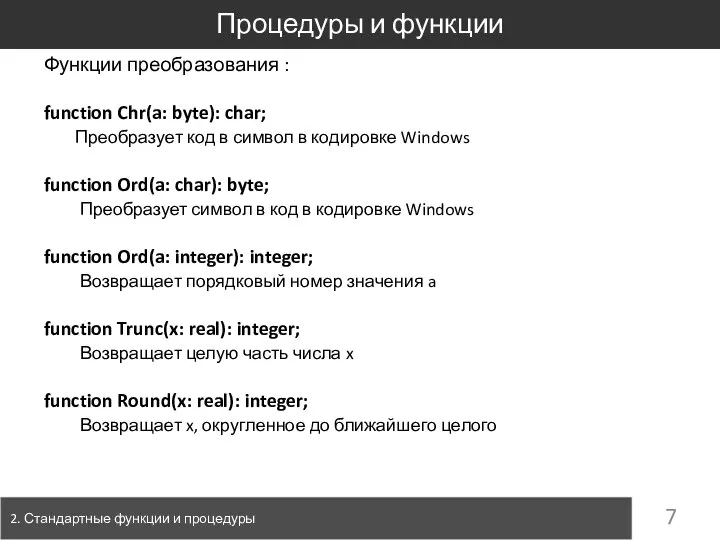 Процедуры и функции

Функции преобразования :

function Chr(a: byte): char;
Преобразует код в символ в кодировке Windows

function Ord(a: char): byte;
Преобразует символ в код в кодировке Windows

function Ord(a: integer): integer;
Возвращает порядковый номер значения a

function Trunc(x: real): integer;
Возвращает целую часть числа x

function Round(x: real): integer;
Возвращает x, округленное до ближайшего целого

2. Стандартные функции и процедуры

7